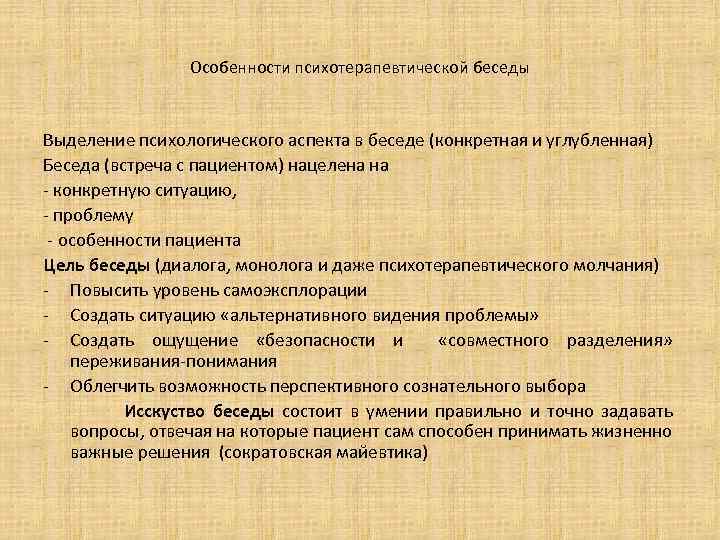 Особенности психотерапевтической беседы

Выделение психологического аспекта в беседе (конкретная и углубленная)
Беседа (встреча с пациентом) нацелена на
- конкретную ситуацию,
- проблему
- особенности пациента
Цель беседы (диалога, монолога и даже психотерапевтического молчания)
- Повысить уровень самоэксплорации
- Создать ситуацию «альтернативного видения проблемы»
- Создать ощущение «безопасности и «совместного разделения» переживания-понимания
- Облегчить возможность перспективного сознательного выбора

Исскуство беседы состоит в умении правильно и точно задавать вопросы, отвечая на которые пациент сам способен принимать жизненно важные решения (сократовская майевтика)